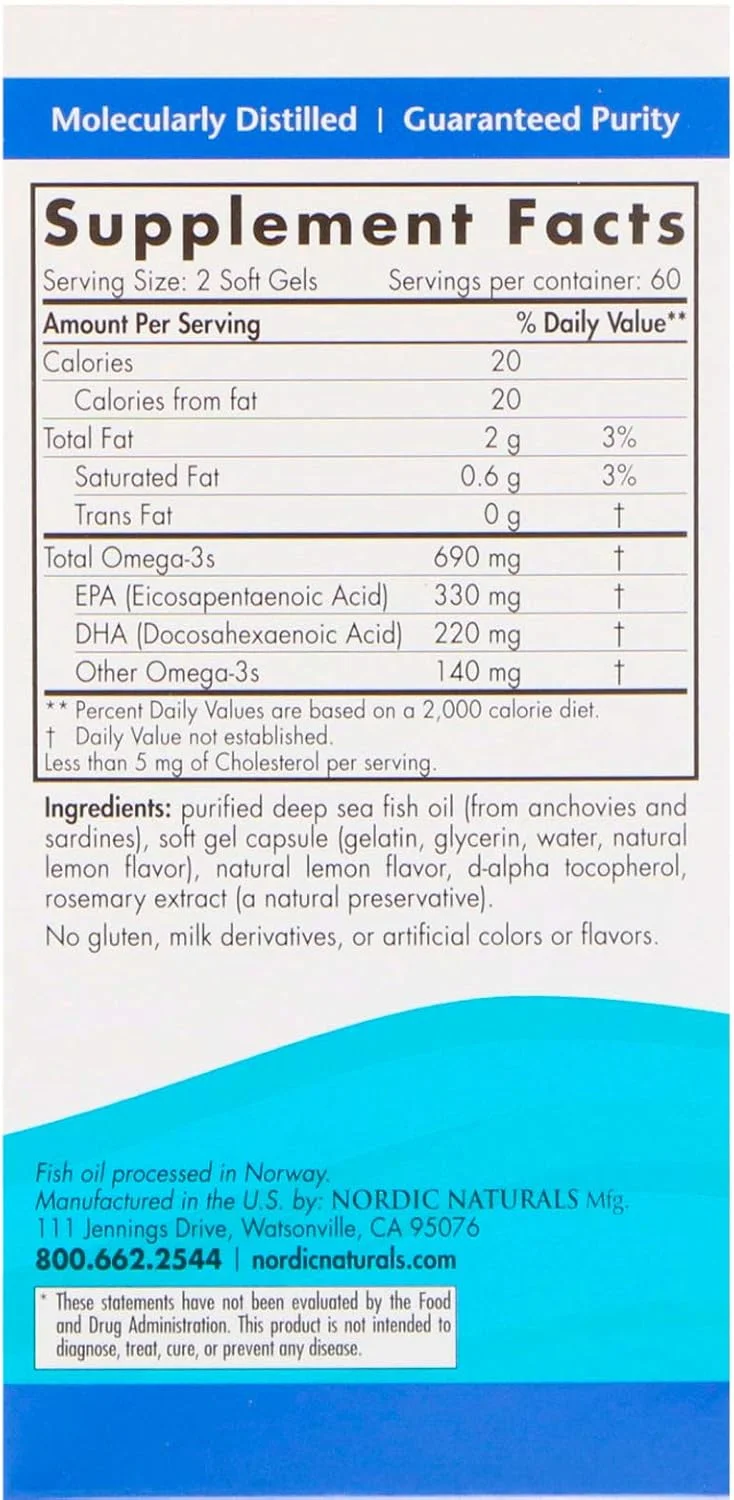 Molecularly Distilled | Guaranteed Purity

Supplement Facts

Serving Size: 2 Soft Gels Servings per container: 60

| Amount Per Serving | | % Daily Value** |
|---|---|---|
| Calories | 20 | |
| Calories from fat | 20 | |
| Total Fat | 2 g | 3% |
| Saturated Fat | 0.6 g | 3% |
| Trans Fat | 0 g | † |
| Total Omega-3s | 690 mg | † |
| EPA (Eicosapentaenoic Acid) | 330 mg | † |
| DHA (Docosahexaenoic Acid) | 220 mg | † |
| Other Omega-3s | 140 mg | † |

** Percent Daily Values are based on a 2,000 calorie diet.
† Daily Value not established.
Less than 5 mg of Cholesterol per serving.

Ingredients: purified deep sea fish oil (from anchovies and sardines), soft gel capsule (gelatin, glycerin, water, natural lemon flavor), natural lemon flavor, d-alpha tocopherol, rosemary extract (a natural preservative).

No gluten, milk derivatives, or artificial colors or flavors.

Fish oil processed in Norway.
Manufactured in the U.S. by: NORDIC NATURALS Mfg.
111 Jennings Drive, Watsonville, CA 95076
800.662.2544 | nordicnaturals.com

* These statements have not been evaluated by the Food and Drug Administration. This product is not intended to diagnose, treat, cure, or prevent any disease.